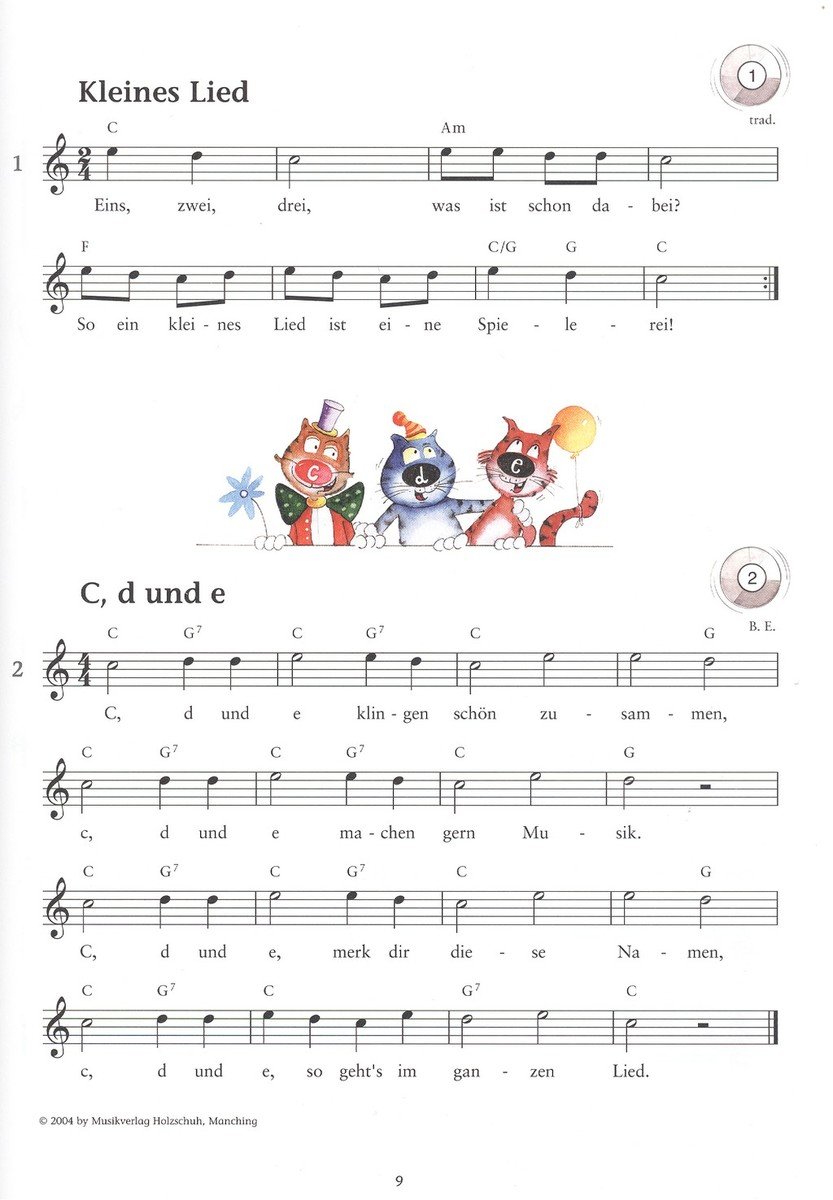 Kleines Lied

1

trad.

1

C Am

Eins, zwei, drei, was ist schon da - bei?

F C/G G C

So ein klei - nes Lied ist ei - ne Spie - le - rei!

c d e

C, d und e

2

B. E.

2

C $G^7$ C $G^7$ C G

C, d und e klin - gen schön zu - sam - men,

C $G^7$ C $G^7$ C G

c, d und e ma - chen gern Mu - sik.

C $G^7$ C $G^7$ C G

C, d und e, merk dir die - se Na - men,

C $G^7$ C $G^7$ C

c, d und e, so geht's im gan - zen Lied.

© 2004 by Musikverlag Holzschuh, Manching

9